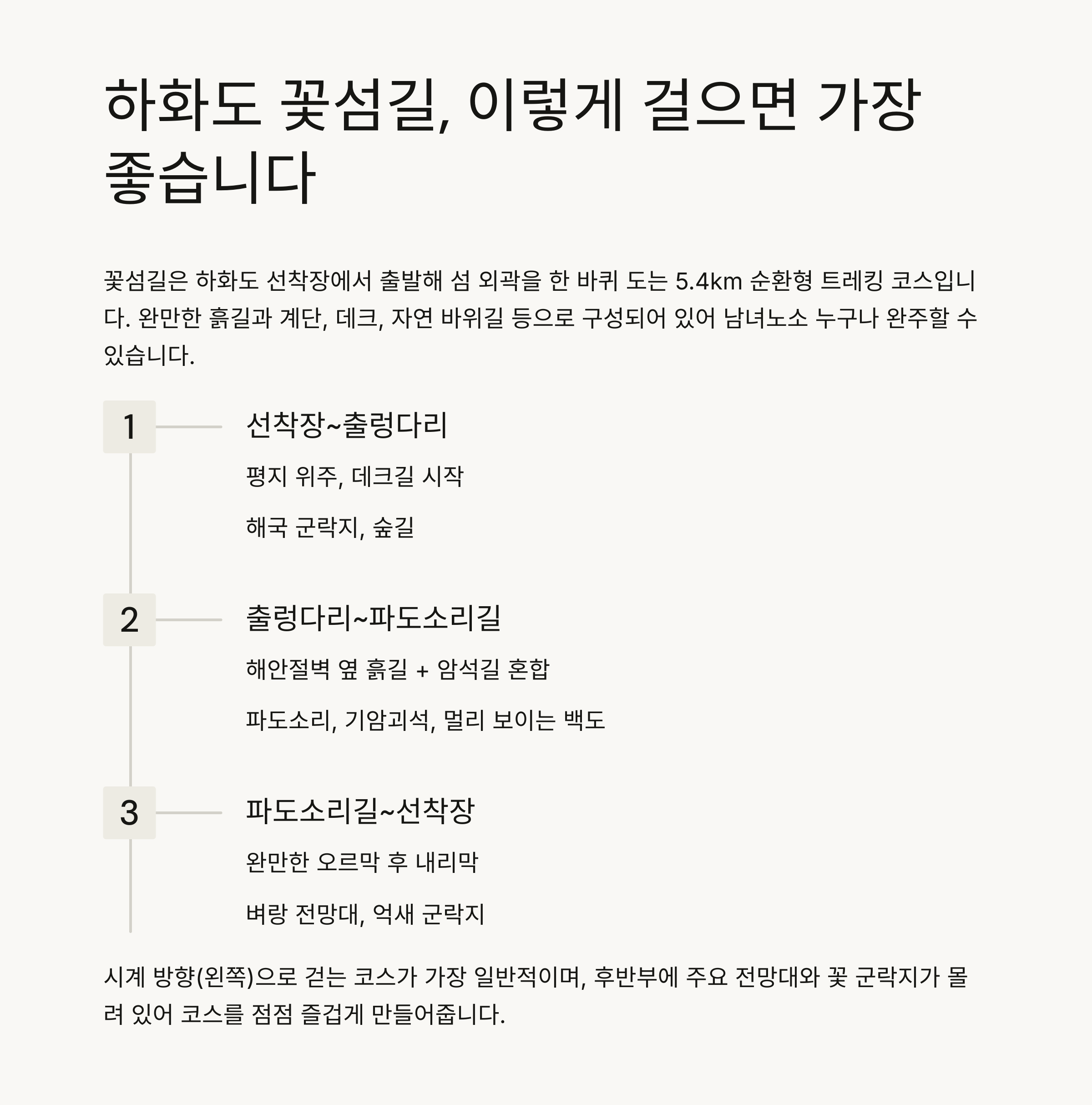 하화도 꽃섬길, 이렇게 걸으면 가장 좋습니다

꽃섬길은 하화도 선착장에서 출발해 섬 외곽을 한 바퀴 도는 5.4km 순환형 트레킹 코스입니다. 완만한 흙길과 계단, 데크, 자연 바위길 등으로 구성되어 있어 남녀노소 누구나 완주할 수 있습니다.

1

선착장~출렁다리

평지 위주, 데크길 시작

해국 군락지, 숲길

2

출렁다리~파도소리길

해안절벽 옆 흙길 + 암석길 혼합

파도소리, 기암괴석, 멀리 보이는 백도

3

파도소리길~선착장

완만한 오르막 후 내리막

벼랑 전망대, 억새 군락지

시계 방향(왼쪽)으로 걷는 코스가 가장 일반적이며, 후반부에 주요 전망대와 꽃 군락지가 몰려 있어 코스를 점점 즐겁게 만들어줍니다.